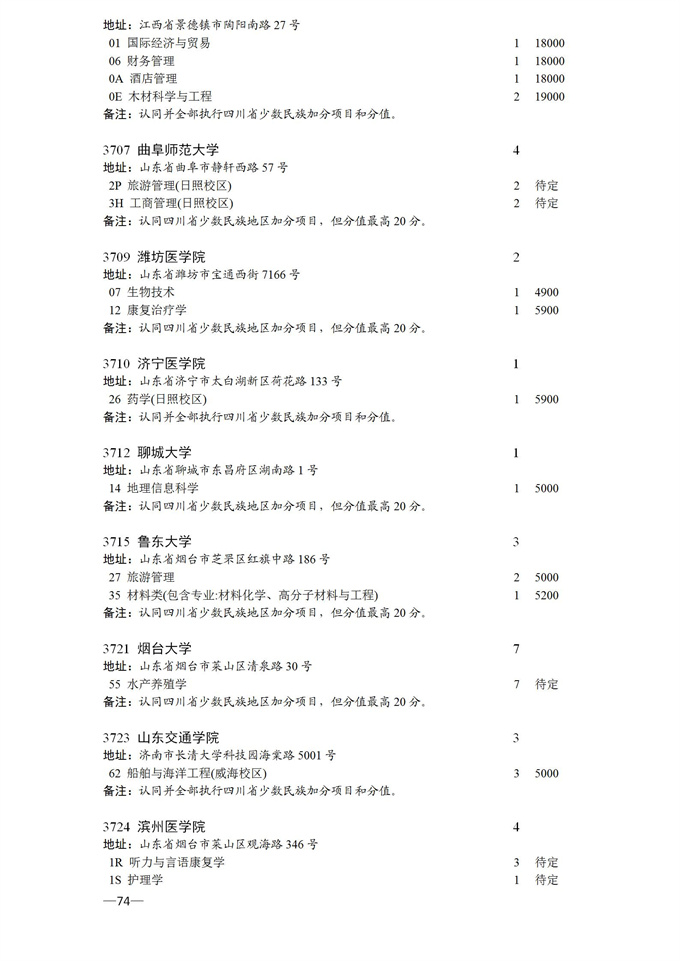 地址：江西省景德镇市陶阳南路27号
01 国际经济与贸易 1 18000
06 财务管理 1 18000
0A 酒店管理 1 18000
0E 木材科学与工程 2 19000
备注：认同并全部执行四川省少数民族加分项目和分值。

3707 曲阜师范大学 4
地址：山东省曲阜市静轩西路57号
2P 旅游管理(日照校区) 2 待定
3H 工商管理(日照校区) 2 待定
备注：认同四川省少数民族地区加分项目，但分值最高20分。

3709 潍坊医学院 2
地址：山东省潍坊市宝通西街7166号
07 生物技术 1 4900
12 康复治疗学 1 5900
备注：认同四川省少数民族地区加分项目，但分值最高20分。

3710 济宁医学院 1
地址：山东省济宁市太白湖新区荷花路133号
26 药学(日照校区) 1 5900
备注：认同并全部执行四川省少数民族加分项目和分值。

3712 聊城大学 1
地址：山东省聊城市东昌府区湖南路1号
14 地理信息科学 1 5000
备注：认同四川省少数民族地区加分项目，但分值最高20分。

3715 鲁东大学 3
地址：山东省烟台市芝罘区红旗中路186号
27 旅游管理 2 5000
35 材料类(包含专业:材料化学、高分子材料与工程) 1 5200
备注：认同四川省少数民族地区加分项目，但分值最高20分。

3721 烟台大学 7
地址：山东省烟台市莱山区清泉路30号
55 水产养殖学 7 待定
备注：认同四川省少数民族地区加分项目，但分值最高20分。

3723 山东交通学院 3
地址：济南市长清大学科技园海棠路5001号
62 船舶与海洋工程(威海校区) 3 5000
备注：认同并全部执行四川省少数民族加分项目和分值。

3724 滨州医学院 4
地址：山东省烟台市莱山区观海路346号
1R 听力与言语康复学 3 待定
1S 护理学 1 待定

—74—